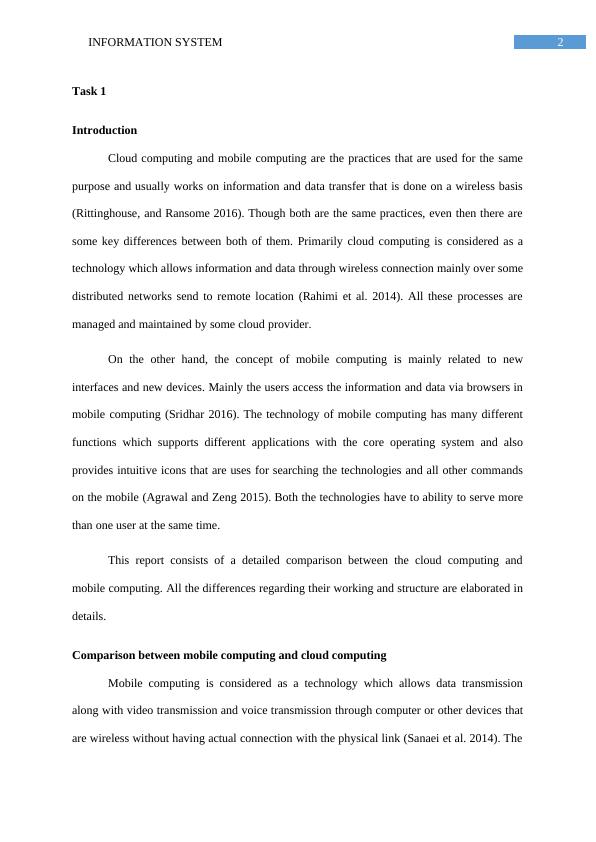 INFORMATION SYSTEM 2

Task 1

Introduction

Cloud computing and mobile computing are the practices that are used for the same purpose and usually works on information and data transfer that is done on a wireless basis (Rittinghouse, and Ransome 2016). Though both are the same practices, even then there are some key differences between both of them. Primarily cloud computing is considered as a technology which allows information and data through wireless connection mainly over some distributed networks send to remote location (Rahimi et al. 2014). All these processes are managed and maintained by some cloud provider.

On the other hand, the concept of mobile computing is mainly related to new interfaces and new devices. Mainly the users access the information and data via browsers in mobile computing (Sridhar 2016). The technology of mobile computing has many different functions which supports different applications with the core operating system and also provides intuitive icons that are uses for searching the technologies and all other commands on the mobile (Agrawal and Zeng 2015). Both the technologies have to ability to serve more than one user at the same time.

This report consists of a detailed comparison between the cloud computing and mobile computing. All the differences regarding their working and structure are elaborated in details.

Comparison between mobile computing and cloud computing

Mobile computing is considered as a technology which allows data transmission along with video transmission and voice transmission through computer or other devices that are wireless without having actual connection with the physical link (Sanaei et al. 2014). The